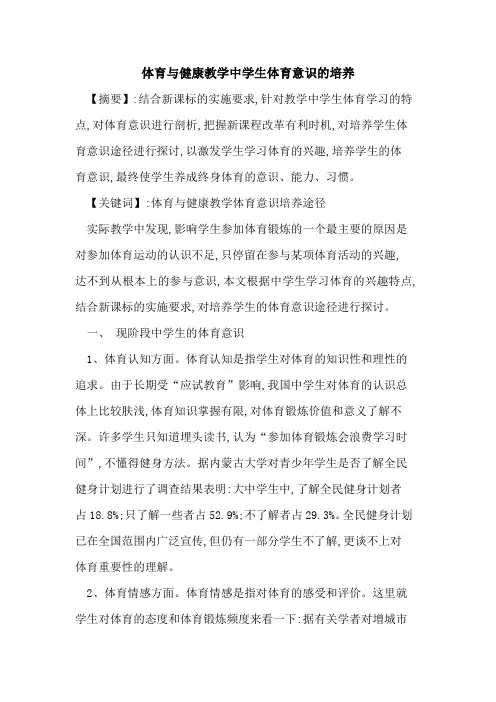 体育与健康教学中学生体育意识的培养

【摘要】:结合新课标的实施要求,针对教学中学生体育学习的特点,对体育意识进行剖析,把握新课程改革有利时机,对培养学生体育意识途径进行探讨,以激发学生学习体育的兴趣,培养学生的体育意识,最终使学生养成终身体育的意识、能力、习惯。

【关键词】:体育与健康教学体育意识培养途径

实际教学中发现,影响学生参加体育锻炼的一个最主要的原因是对参加体育运动的认识不足,只停留在参与某项体育活动的兴趣,达不到从根本上的参与意识,本文根据中学生学习体育的兴趣特点,结合新课标的实施要求,对培养学生的体育意识途径进行探讨。

一、 现阶段中学生的体育意识

1、体育认知方面。体育认知是指学生对体育的知识性和理性的追求。由于长期受“应试教育”影响,我国中学生对体育的认识总体上比较肤浅,体育知识掌握有限,对体育锻炼价值和意义了解不深。许多学生只知道埋头读书,认为“参加体育锻炼会浪费学习时间”,不懂得健身方法。据内蒙古大学对青少年学生是否了解全民健身计划进行了调查结果表明:大中学生中,了解全民健身计划者占18.8%;只了解一些者占52.9%;不了解者占29.3%。全民健身计划已在全国范围内广泛宣传,但仍有一部分学生不了解,更谈不上对体育重要性的理解。

2、体育情感方面。体育情感是指对体育的感受和评价。这里就学生对体育的态度和体育锻炼频度来看一下:据有关学者对增城市